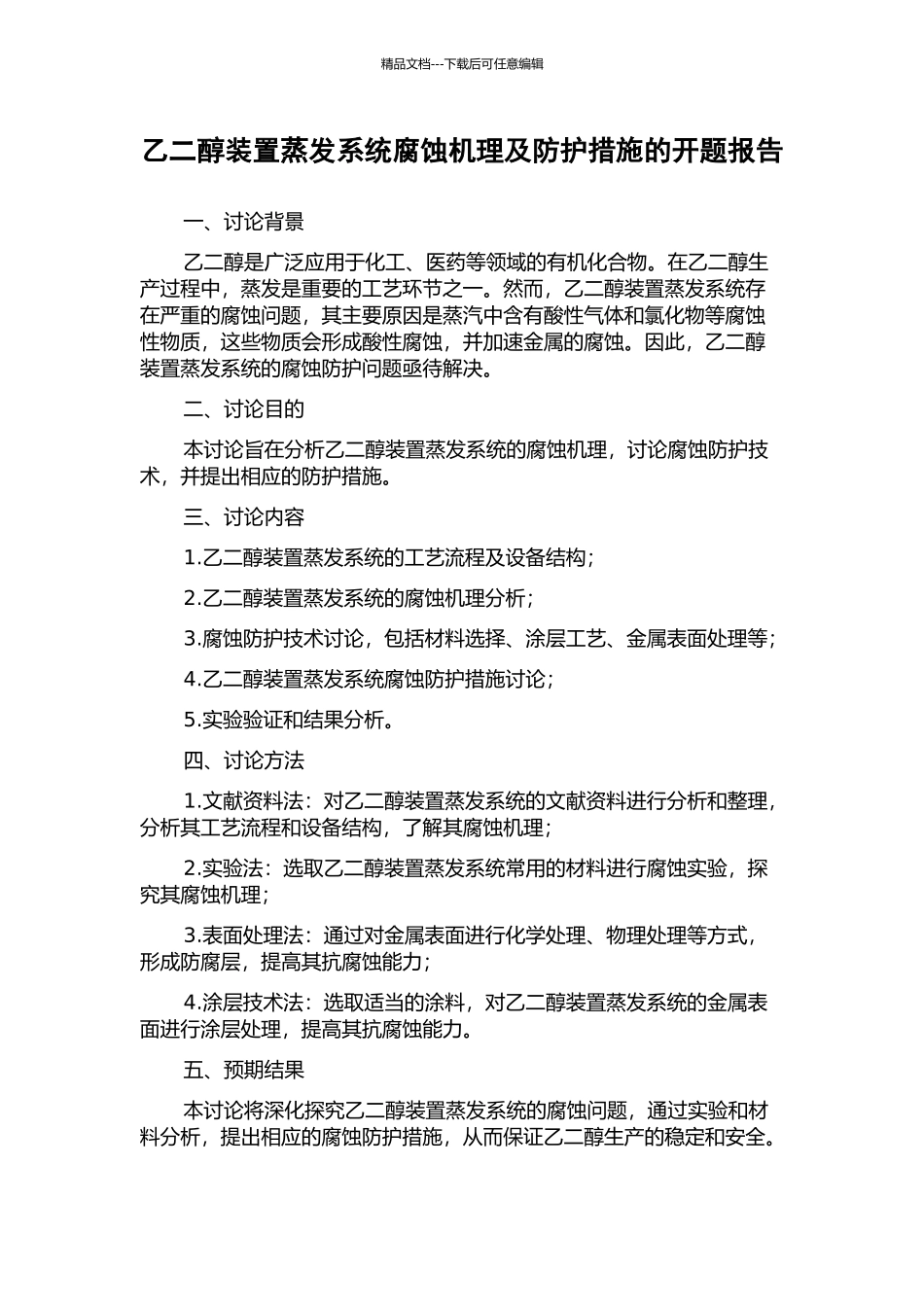 精品文档---下载后可任意编辑

乙二醇装置蒸发系统腐蚀机理及防护措施的开题报告

一、讨论背景

乙二醇是广泛应用于化工、医药等领域的有机化合物。在乙二醇生产过程中，蒸发是重要的工艺环节之一。然而，乙二醇装置蒸发系统存在严重的腐蚀问题，其主要原因是蒸汽中含有酸性气体和氯化物等腐蚀性物质，这些物质会形成酸性腐蚀，并加速金属的腐蚀。因此，乙二醇装置蒸发系统的腐蚀防护问题亟待解决。

二、讨论目的

本讨论旨在分析乙二醇装置蒸发系统的腐蚀机理，讨论腐蚀防护技术，并提出相应的防护措施。

三、讨论内容

1.乙二醇装置蒸发系统的工艺流程及设备结构；

2.乙二醇装置蒸发系统的腐蚀机理分析；

3.腐蚀防护技术讨论，包括材料选择、涂层工艺、金属表面处理等；

4.乙二醇装置蒸发系统腐蚀防护措施讨论；

5.实验验证和结果分析。

四、讨论方法

1.文献资料法：对乙二醇装置蒸发系统的文献资料进行分析和整理，分析其工艺流程和设备结构，了解其腐蚀机理；

2.实验法：选取乙二醇装置蒸发系统常用的材料进行腐蚀实验，探究其腐蚀机理；

3.表面处理法：通过对金属表面进行化学处理、物理处理等方式，形成防腐层，提高其抗腐蚀能力；

4.涂层技术法：选取适当的涂料，对乙二醇装置蒸发系统的金属表面进行涂层处理，提高其抗腐蚀能力。

五、预期结果

本讨论将深化探究乙二醇装置蒸发系统的腐蚀问题，通过实验和材料分析，提出相应的腐蚀防护措施，从而保证乙二醇生产的稳定和安全。